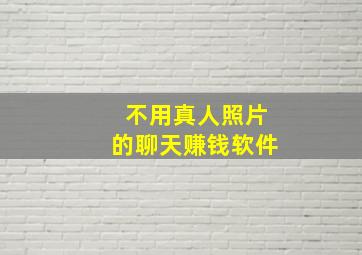 不用真人照片
的聊天赚钱软件